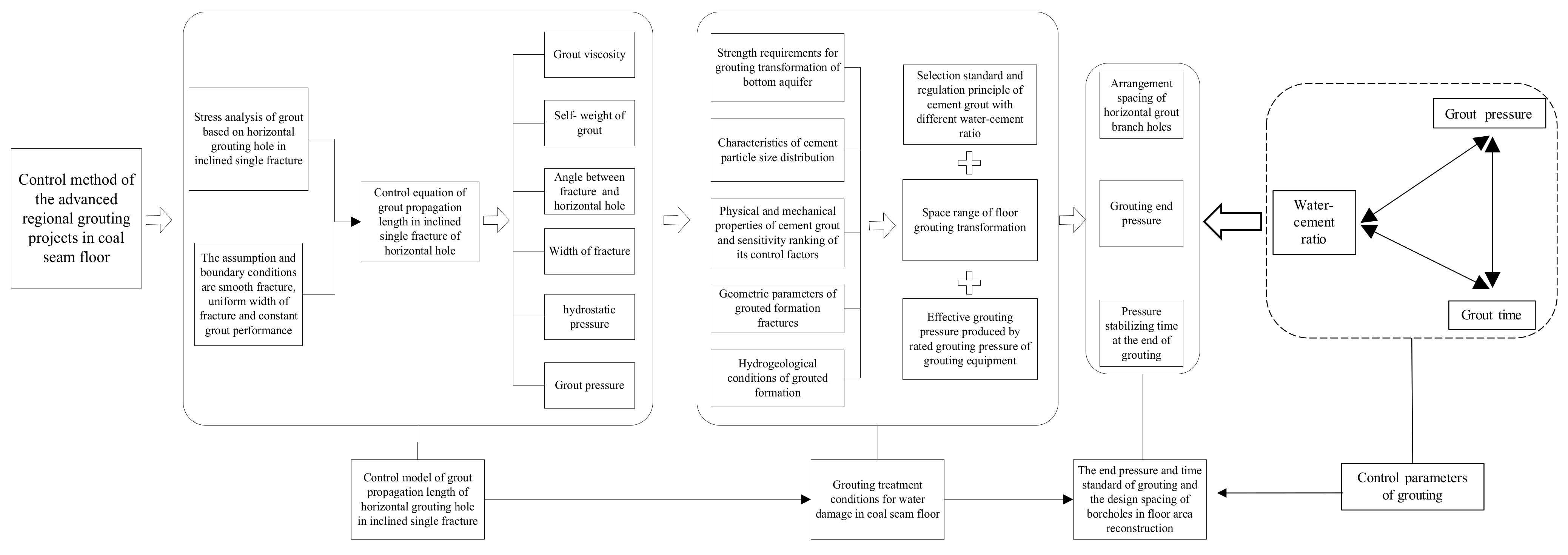 Control method of the advanced regional grouting projects in coal seam floor

Stress analysis of grout based on horizontal grouting hole in inclined single fracture

The assumption and boundary conditions are smooth fracture, uniform width of fracture and constant grout performance

Control equation of grout propagation length in inclined single fracture of horizontal hole

Grout viscosity

Self- weight of grout

Angle between fracture and horizontal hole

Width of fracture

hydrostatic pressure

Grout pressure

Strength requirements for grouting transformation of bottom aquifer

Characteristics of cement particle size distribution

Physical and mechanical properties of cement grout and sensitivity ranking of its control factors

Geometric parameters of grouted formation fractures

Hydrogeological conditions of grouted formation

Selection standard and regulation principle of cement grout with different water-cement ratio

Space range of floor grouting transformation

Effective grouting pressure produced by rated grouting pressure of grouting equipment

Arrangement spacing of horizontal grout branch holes

Grouting end pressure

Pressure stabilizing time at the end of grouting

Grout pressure

Water-cement ratio

Grout time

Control model of grout propagation length of horizontal grouting hole in inclined single fracture

Grouting treatment conditions for water damage in coal seam floor

The end pressure and time standard of grouting and the design spacing of boreholes in floor area reconstruction

Control parameters of grouting